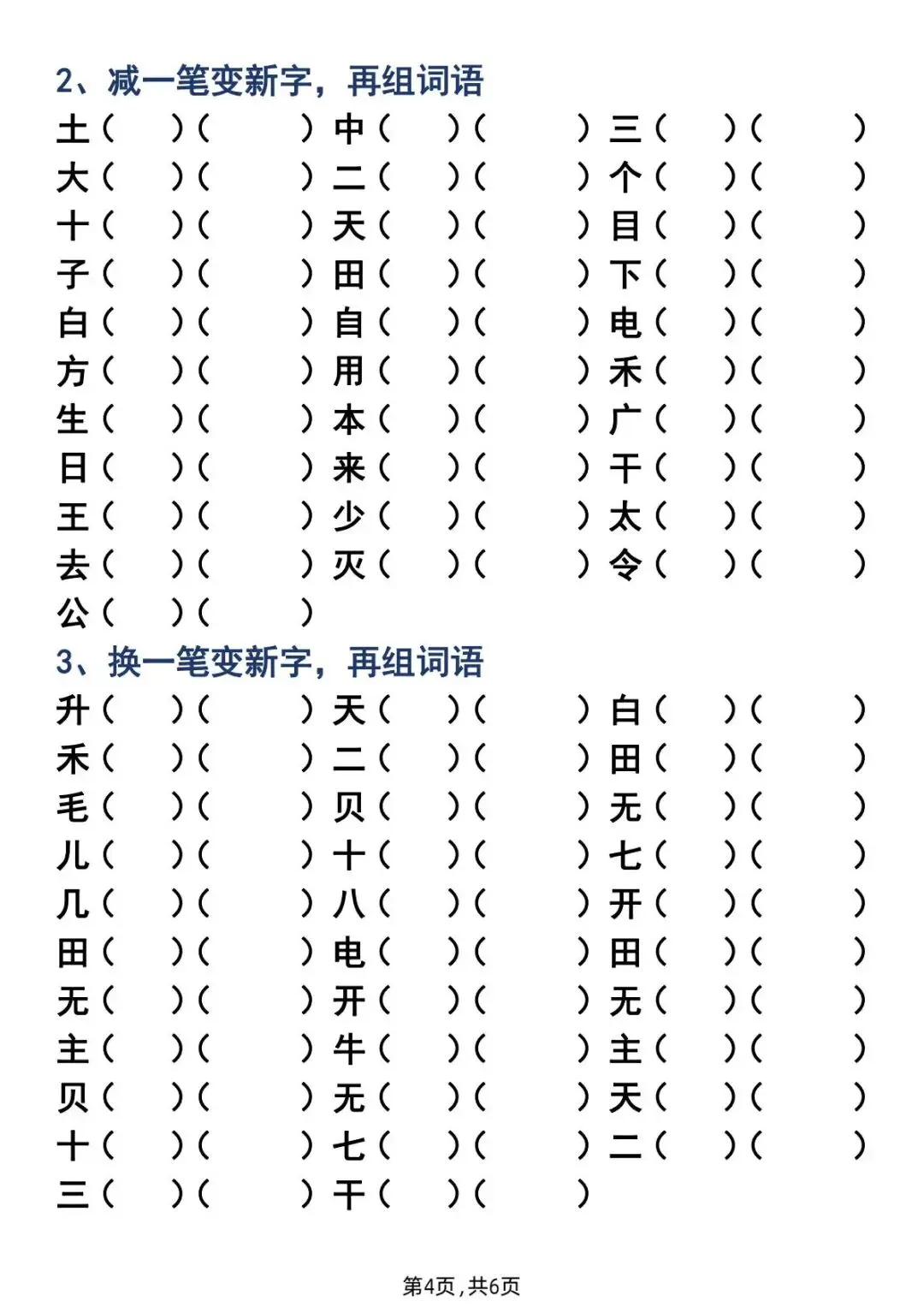 2、减一笔变新字，再组词语

土（ ）（ ）中（ ）（ ）三（ ）（ ）
大（ ）（ ）二（ ）（ ）个（ ）（ ）
十（ ）（ ）天（ ）（ ）目（ ）（ ）
子（ ）（ ）田（ ）（ ）下（ ）（ ）
白（ ）（ ）自（ ）（ ）电（ ）（ ）
方（ ）（ ）用（ ）（ ）禾（ ）（ ）
生（ ）（ ）本（ ）（ ）广（ ）（ ）
日（ ）（ ）来（ ）（ ）干（ ）（ ）
王（ ）（ ）少（ ）（ ）太（ ）（ ）
去（ ）（ ）灭（ ）（ ）令（ ）（ ）
公（ ）（ ）

3、换一笔变新字，再组词语

升（ ）（ ）天（ ）（ ）白（ ）（ ）
禾（ ）（ ）二（ ）（ ）田（ ）（ ）
毛（ ）（ ）贝（ ）（ ）无（ ）（ ）
儿（ ）（ ）十（ ）（ ）七（ ）（ ）
几（ ）（ ）八（ ）（ ）开（ ）（ ）
田（ ）（ ）电（ ）（ ）田（ ）（ ）
无（ ）（ ）开（ ）（ ）无（ ）（ ）
主（ ）（ ）牛（ ）（ ）主（ ）（ ）
贝（ ）（ ）无（ ）（ ）天（ ）（ ）
十（ ）（ ）七（ ）（ ）二（ ）（ ）
三（ ）（ ）干（ ）（ ）

第4页，共6页